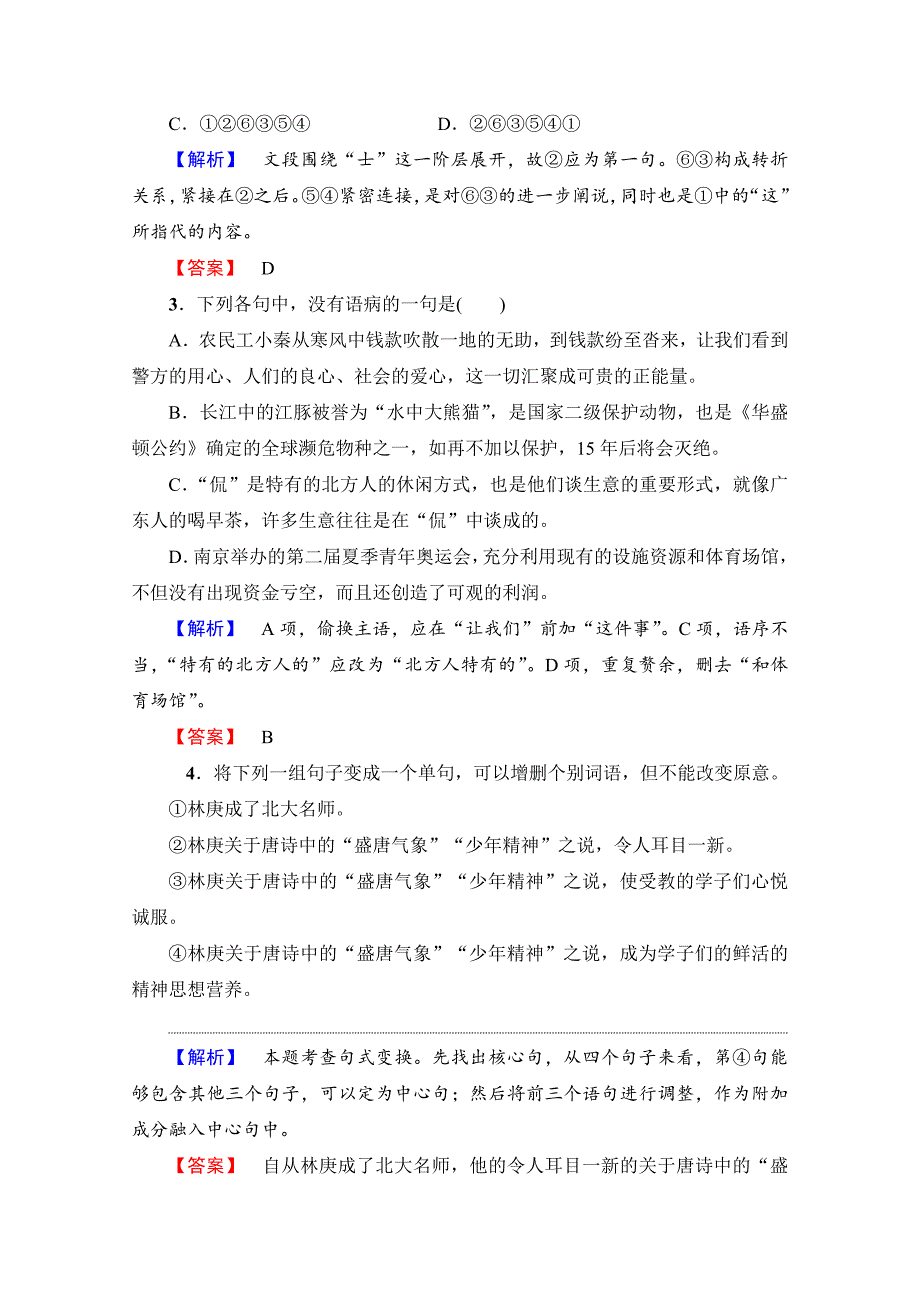 C．①②⑥③⑤④　　　　D．②⑥③⑤④①

【解析】　文段围绕“士”这一阶层展开，故②应为第一句。⑥③构成转折关系，紧接在②之后。⑤④紧密连接，是对⑥③的进一步阐说，同时也是①中的“这”所指代的内容。

【答案】　D

3．下列各句中，没有语病的一句是(　　)

A．农民工小秦从寒风中钱款吹散一地的无助，到钱款纷至沓来，让我们看到警方的用心、人们的良心、社会的爱心，这一切汇聚成可贵的正能量。

B．长江中的江豚被誉为“水中大熊猫”，是国家二级保护动物，也是《华盛顿公约》确定的全球濒危物种之一，如再不加以保护，15年后将会灭绝。

C．“侃”是特有的北方人的休闲方式，也是他们谈生意的重要形式，就像广东人的喝早茶，许多生意往往是在“侃”中谈成的。

D．南京举办的第二届夏季青年奥运会，充分利用现有的设施资源和体育场馆，不但没有出现资金亏空，而且还创造了可观的利润。

【解析】　A项，偷换主语，应在“让我们”前加“这件事”。C项，语序不当，“特有的北方人的”应改为“北方人特有的”。D项，重复赘余，删去“和体育场馆”。

【答案】　B

4．将下列一组句子变成一个单句，可以增删个别词语，但不能改变原意。

①林庚成了北大名师。

②林庚关于唐诗中的“盛唐气象”“少年精神”之说，令人耳目一新。

③林庚关于唐诗中的“盛唐气象”“少年精神”之说，使受教的学子们心悦诚服。

④林庚关于唐诗中的“盛唐气象”“少年精神”之说，成为学子们的鲜活的精神思想营养。

【解析】　本题考查句式变换。先找出核心句，从四个句子来看，第④句能够包含其他三个句子，可以定为中心句；然后将前三个语句进行调整，作为附加成分融入中心句中。

【答案】　自从林庚成了北大名师，他的令人耳目一新的关于唐诗中的“盛